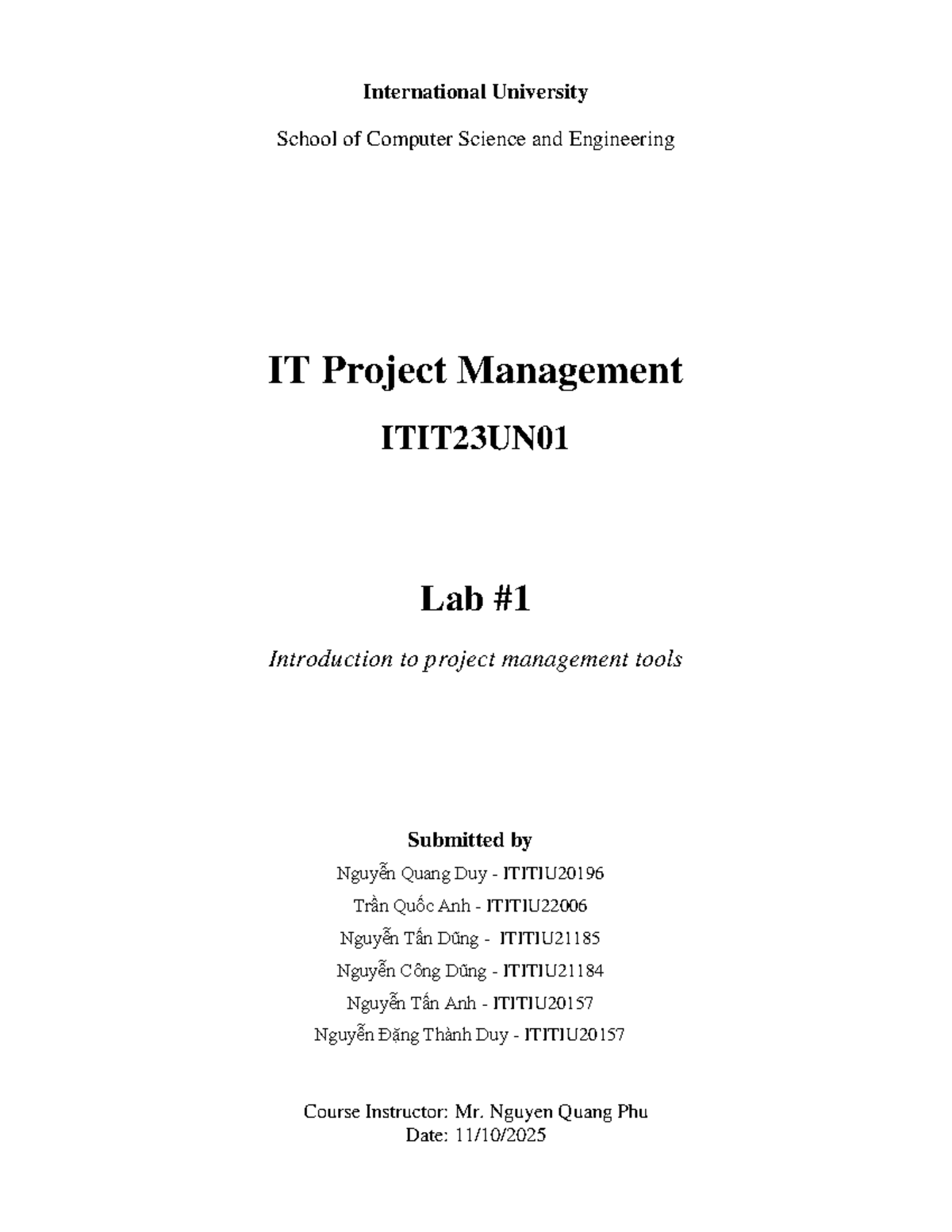 International University

School of Computer Science and Engineering

IT Project Management

ITIT23UN01

Lab #1

Introduction to project management tools

Submitted by

Nguyễn Quang Duy - ITITIU20196

Trần Quốc Anh - ITITIU22006

Nguyễn Tấn Dũng - ITITIU21185

Nguyễn Công Dũng - ITITIU21184

Nguyễn Tấn Anh - ITITIU20157

Nguyễn Đặng Thành Duy - ITITIU20157

Course Instructor: Mr. Nguyen Quang Phu
Date: 11/10/2025